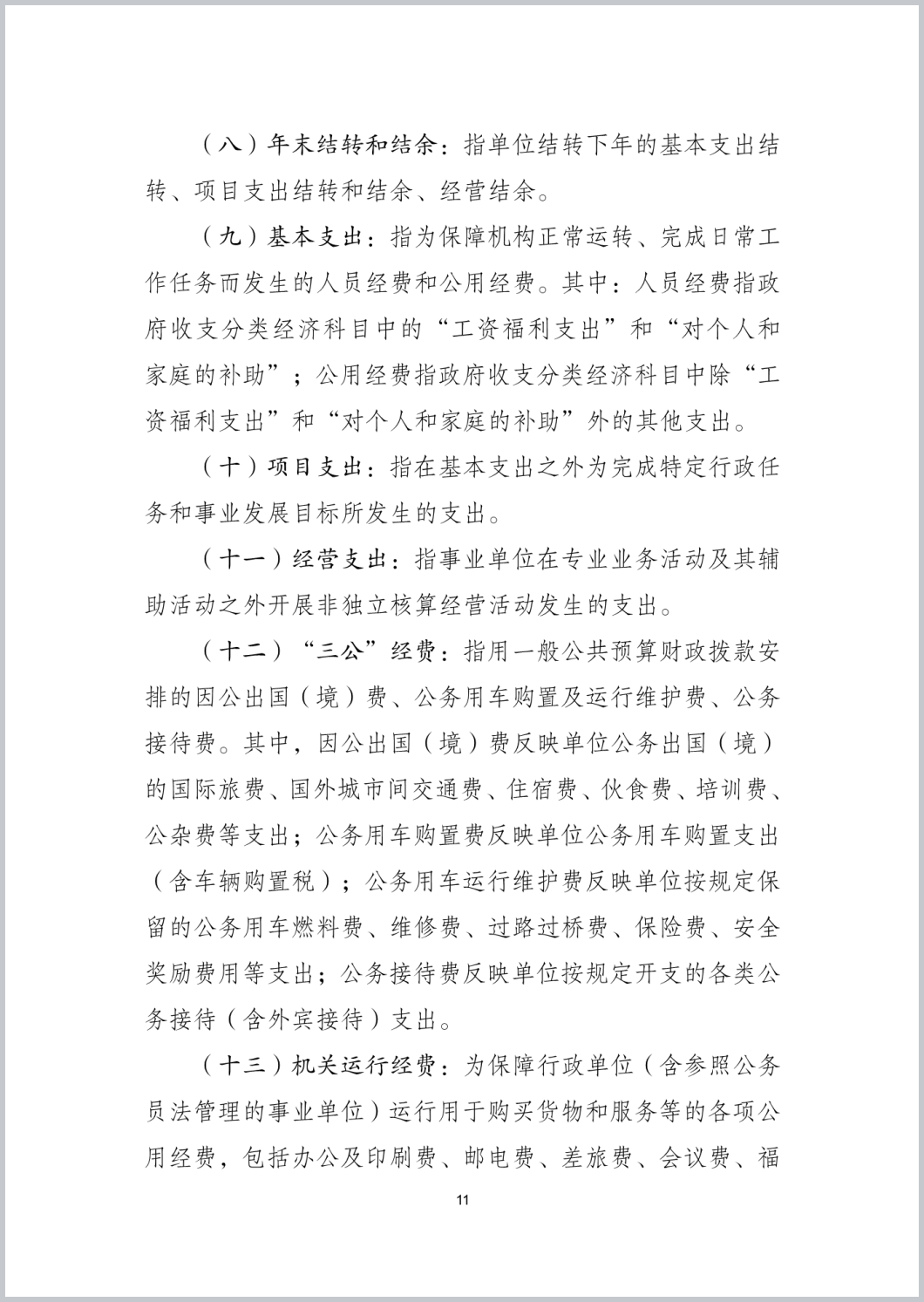 （八）年末结转和结余：指单位结转下年的基本支出结转、项目支出结转和结余、经营结余。

（九）基本支出：指为保障机构正常运转、完成日常工作任务而发生的人员经费和公用经费。其中：人员经费指政府收支分类经济科目中的“工资福利支出”和“对个人和家庭的补助”；公用经费指政府收支分类经济科目中除“工资福利支出”和“对个人和家庭的补助”外的其他支出。

（十）项目支出：指在基本支出之外为完成特定行政任务和事业发展目标所发生的支出。

（十一）经营支出：指事业单位在专业业务活动及其辅助活动之外开展非独立核算经营活动发生的支出。

（十二）“三公”经费：指用一般公共预算财政拨款安排的因公出国（境）费、公务用车购置及运行维护费、公务接待费。其中，因公出国（境）费反映单位公务出国（境）的国际旅费、国外城市间交通费、住宿费、伙食费、培训费、公杂费等支出；公务用车购置费反映单位公务用车购置支出（含车辆购置税）；公务用车运行维护费反映单位按规定保留的公务用车燃料费、维修费、过路过桥费、保险费、安全奖励费用等支出；公务接待费反映单位按规定开支的各类公务接待（含外宾接待）支出。

（十三）机关运行经费：为保障行政单位（含参照公务员法管理的事业单位）运行用于购买货物和服务等的各项公用经费，包括办公及印刷费、邮电费、差旅费、会议费、福

11